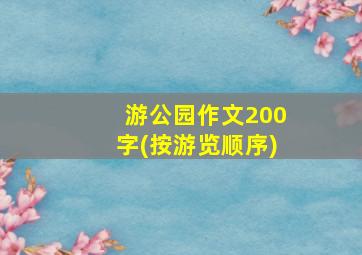 游公园作文200字(按游览顺序)